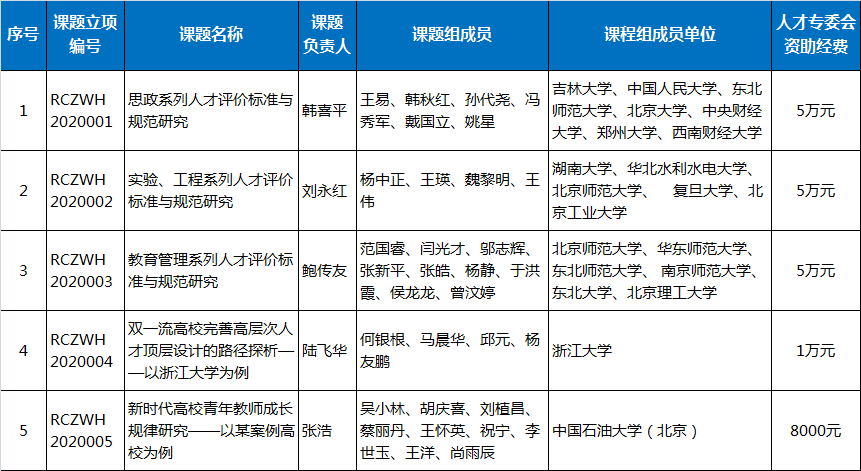 | 序号 | 课题立项编号 | 课题名称 | 课题负责人 | 课题组成员 | 课程组成员单位 | 人才专委会资助经费 |
|---|---|---|---|---|---|---|
| 1 | RCZWH 2020001 | 思政系列人才评价标准与规范研究 | 韩喜平 | 王易、韩秋红、孙代尧、冯秀军、戴国立、姚星 | 吉林大学、中国人民大学、东北师范大学、北京大学、中央财经大学、郑州大学、西南财经大学 | 5万元 |
| 2 | RCZWH 2020002 | 实验、工程系列人才评价标准与规范研究 | 刘永红 | 杨中正、王瑛、魏黎明、王伟 | 湖南大学、华北水利水电大学、北京师范大学、 复旦大学、北京工业大学 | 5万元 |
| 3 | RCZWH 2020003 | 教育管理系列人才评价标准与规范研究 | 鲍传友 | 范国睿、闫光才、邬志辉、张新平、张皓、杨静、于洪霞、侯龙龙、曾汶婷 | 北京师范大学、华东师范大学、东北师范大学、 南京师范大学、东北大学、北京理工大学 | 5万元 |
| 4 | RCZWH 2020004 | 双一流高校完善高层次人才顶层设计的路径探析——以浙江大学为例 | 陆飞华 | 何银根、马晨华、邱元、杨友鹏 | 浙江大学 | 1万元 |
| 5 | RCZWH 2020005 | 新时代高校青年教师成长规律研究——以某案例高校为例 | 张浩 | 吴小林、胡庆喜、刘植昌、蔡丽丹、王怀英、祝宁、李世玉、王洋、尚雨辰 | 中国石油大学（北京） | 8000元 |